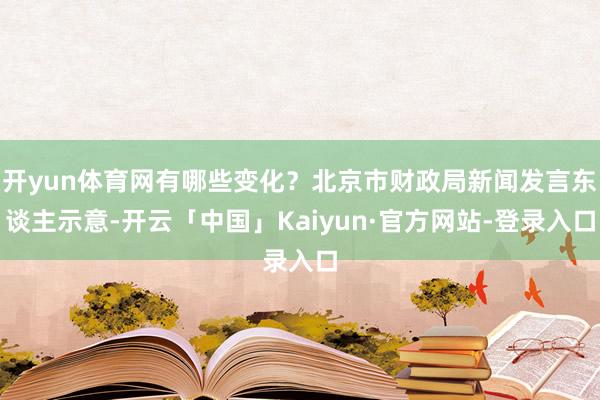 开yun体育网有哪些变化？北京市财政局新闻发言东谈主示意-开云「中国」Kaiyun·官方网站-登录入口录入口